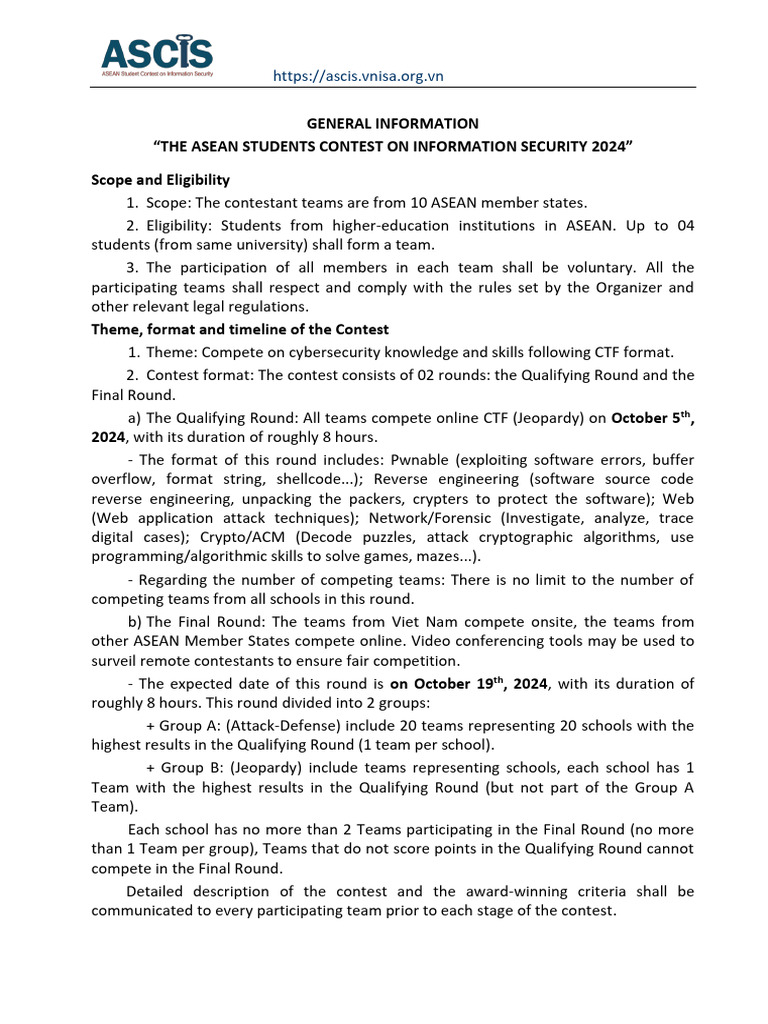 ASCIS
ASEAN Student Contest on Information Security

https://ascis.vnisa.org.vn

GENERAL INFORMATION
“THE ASEAN STUDENTS CONTEST ON INFORMATION SECURITY 2024”

Scope and Eligibility

1. Scope: The contestant teams are from 10 ASEAN member states.

2. Eligibility: Students from higher-education institutions in ASEAN. Up to 04 students (from same university) shall form a team.

3. The participation of all members in each team shall be voluntary. All the participating teams shall respect and comply with the rules set by the Organizer and other relevant legal regulations.

Theme, format and timeline of the Contest

1. Theme: Compete on cybersecurity knowledge and skills following CTF format.

2. Contest format: The contest consists of 02 rounds: the Qualifying Round and the Final Round.

a) The Qualifying Round: All teams compete online CTF (Jeopardy) on October 5$^{th}$, 2024, with its duration of roughly 8 hours.

- The format of this round includes: Pwnable (exploiting software errors, buffer overflow, format string, shellcode...); Reverse engineering (software source code reverse engineering, unpacking the packers, crypters to protect the software); Web (Web application attack techniques); Network/Forensic (Investigate, analyze, trace digital cases); Crypto/ACM (Decode puzzles, attack cryptographic algorithms, use programming/algorithmic skills to solve games, mazes...).

- Regarding the number of competing teams: There is no limit to the number of competing teams from all schools in this round.

b) The Final Round: The teams from Viet Nam compete onsite, the teams from other ASEAN Member States compete online. Video conferencing tools may be used to surveil remote contestants to ensure fair competition.

- The expected date of this round is on October 19$^{th}$, 2024, with its duration of roughly 8 hours. This round divided into 2 groups:

+ Group A: (Attack-Defense) include 20 teams representing 20 schools with the highest results in the Qualifying Round (1 team per school).

+ Group B: (Jeopardy) include teams representing schools, each school has 1 Team with the highest results in the Qualifying Round (but not part of the Group A Team).

Each school has no more than 2 Teams participating in the Final Round (no more than 1 Team per group), Teams that do not score points in the Qualifying Round cannot compete in the Final Round.

Detailed description of the contest and the award-winning criteria shall be communicated to every participating team prior to each stage of the contest.